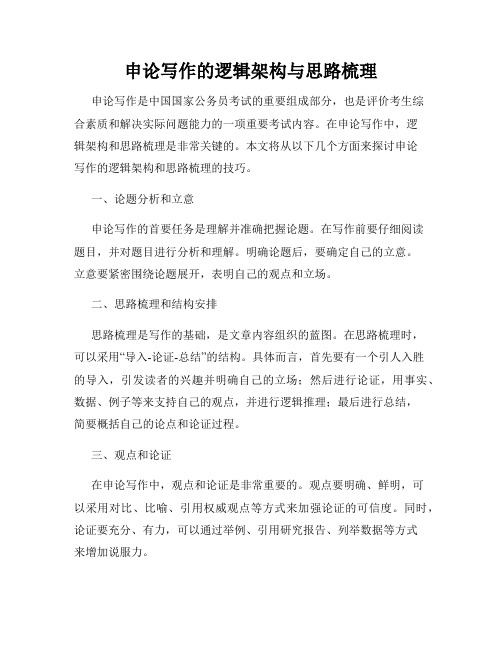 申论写作的逻辑架构与思路梳理

申论写作是中国国家公务员考试的重要组成部分，也是评价考生综合素质和解决实际问题能力的一项重要考试内容。在申论写作中，逻辑架构和思路梳理是非常关键的。本文将从以下几个方面来探讨申论写作的逻辑架构和思路梳理的技巧。

一、论题分析和立意

申论写作的首要任务是理解并准确把握论题。在写作前要仔细阅读题目，并对题目进行分析和理解。明确论题后，要确定自己的立意。立意要紧密围绕论题展开，表明自己的观点和立场。

二、思路梳理和结构安排

思路梳理是写作的基础，是文章内容组织的蓝图。在思路梳理时，可以采用“导入-论证-总结”的结构。具体而言，首先要有一个引人入胜的导入，引发读者的兴趣并明确自己的立场；然后进行论证，用事实、数据、例子等来支持自己的观点，并进行逻辑推理；最后进行总结，简要概括自己的论点和论证过程。

三、观点和论证

在申论写作中，观点和论证是非常重要的。观点要明确、鲜明，可以采用对比、比喻、引用权威观点等方式来加强论证的可信度。同时，论证要充分、有力，可以通过举例、引用研究报告、列举数据等方式来增加说服力。